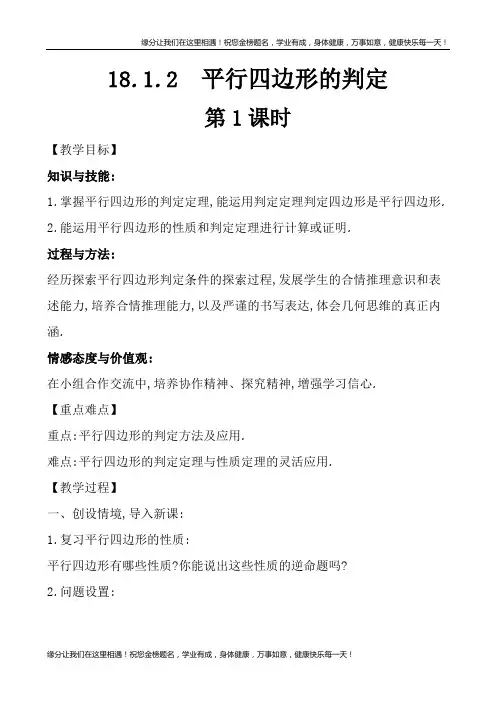 缘分让我们在这里相遇！祝您金榜题名，学业有成，身体健康，万事如意，健康快乐每一天！

18.1.2 平行四边形的判定

第1课时

【教学目标】

知识与技能:

1.掌握平行四边形的判定定理,能运用判定定理判定四边形是平行四边形.

2.能运用平行四边形的性质和判定定理进行计算或证明.

过程与方法:

经历探索平行四边形判定条件的探索过程,发展学生的合情推理意识和表述能力,培养合情推理能力,以及严谨的书写表达,体会几何思维的真正内涵.

情感态度与价值观:

在小组合作交流中,培养协作精神、探究精神,增强学习信心.

【重点难点】

重点:平行四边形的判定方法及应用.

难点:平行四边形的判定定理与性质定理的灵活应用.

【教学过程】

一、创设情境,导入新课:

1.复习平行四边形的性质:

平行四边形有哪些性质?你能说出这些性质的逆命题吗?

2.问题设置:

缘分让我们在这里相遇！祝您金榜题名，学业有成，身体健康，万事如意，健康快乐每一天！